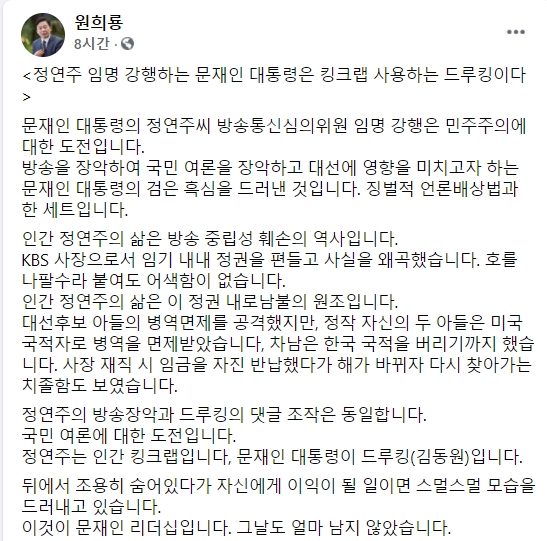 원희룡
8시간 ·

<정연주 임명 강행하는 문재인 대통령은 킹크랩 사용하는 드루킹이다>

문재인 대통령의 정연주씨 방송통신심의위원 임명 강행은 민주주의에 대한 도전입니다.
방송을 장악하여 국민 여론을 장악하고 대선에 영향을 미치고자 하는 문재인 대통령의 검은 흑심을 드러낸 것입니다. 징벌적 언론배상법과 한 세트입니다.

인간 정연주의 삶은 방송 중립성 훼손의 역사입니다.
KBS 사장으로서 임기 내내 정권을 편들고 사실을 왜곡했습니다. 호를 나팔수라 붙여도 어색함이 없습니다.
인간 정연주의 삶은 이 정권 내로남불의 원조입니다.
대선후보 아들의 병역면제를 공격했지만, 정작 자신의 두 아들은 미국 국적자로 병역을 면제받았습니다, 차남은 한국 국적을 버리기까지 했습니다. 사장 재직 시 임금을 자진 반납했다가 해가 바뀌자 다시 찾아가는 치졸함도 보였습니다.

정연주의 방송장악과 드루킹의 댓글 조작은 동일합니다.
국민 여론에 대한 도전입니다.
정연주는 인간 킹크랩입니다, 문재인 대통령이 드루킹(김동원)입니다.

뒤에서 조용히 숨어있다가 자신에게 이익이 될 일이면 스멀스멀 모습을 드러내고 있습니다.
이것이 문재인 리더십입니다. 그날도 얼마 남지 않았습니다.